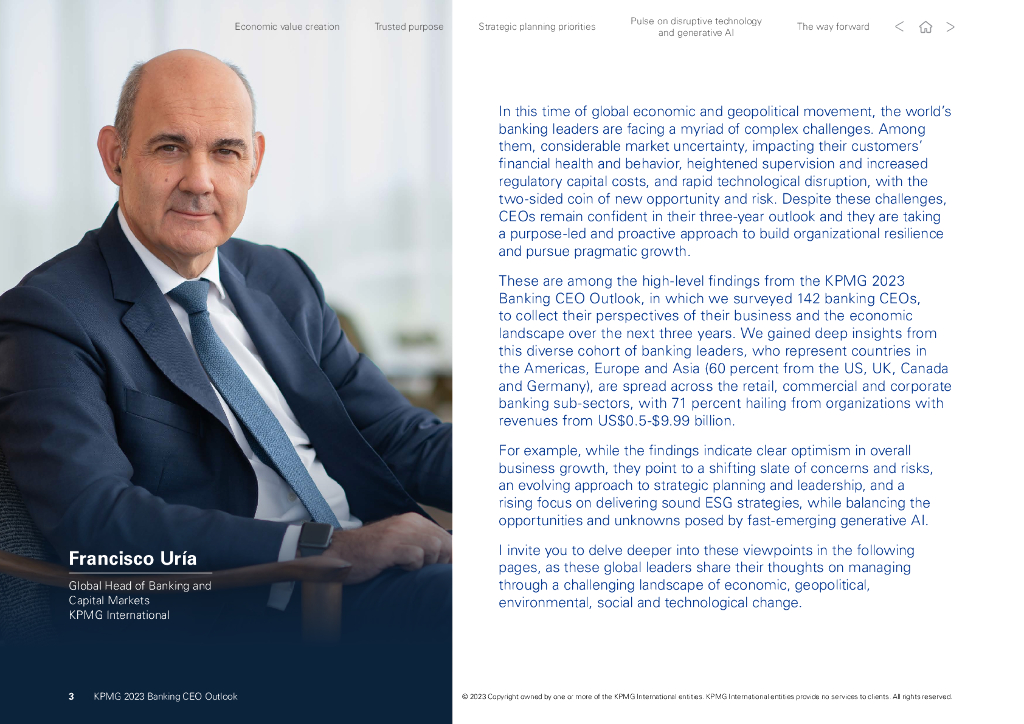 Economic value creation Trusted purpose Strategic planning priorities Pulse on disruptive technology and generative AI The way forward

In this time of global economic and geopolitical movement, the world's banking leaders are facing a myriad of complex challenges. Among them, considerable market uncertainty, impacting their customers' financial health and behavior, heightened supervision and increased regulatory capital costs, and rapid technological disruption, with the two-sided coin of new opportunity and risk. Despite these challenges, CEOs remain confident in their three-year outlook and they are taking a purpose-led and proactive approach to build organizational resilience and pursue pragmatic growth.

These are among the high-level findings from the KPMG 2023 Banking CEO Outlook, in which we surveyed 142 banking CEOs, to collect their perspectives of their business and the economic landscape over the next three years. We gained deep insights from this diverse cohort of banking leaders, who represent countries in the Americas, Europe and Asia (60 percent from the US, UK, Canada and Germany), are spread across the retail, commercial and corporate banking sub-sectors, with 71 percent hailing from organizations with revenues from US$0.5-$9.99 billion.

For example, while the findings indicate clear optimism in overall business growth, they point to a shifting slate of concerns and risks, an evolving approach to strategic planning and leadership, and a rising focus on delivering sound ESG strategies, while balancing the opportunities and unknowns posed by fast-emerging generative AI.

I invite you to delve deeper into these viewpoints in the following pages, as these global leaders share their thoughts on managing through a challenging landscape of economic, geopolitical, environmental, social and technological change.

Francisco Uría

Global Head of Banking and Capital Markets
KPMG International

3 KPMG 2023 Banking CEO Outlook

© 2023 Copyright owned by one or more of the KPMG International entities. KPMG International entities provide no services to clients. All rights reserved.